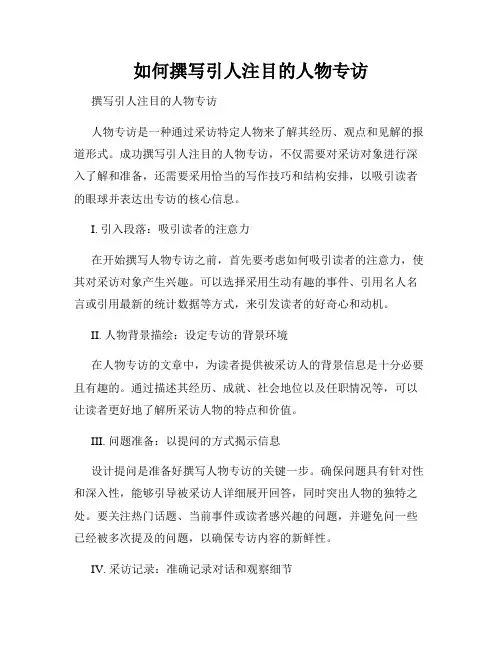 如何撰写引人注目的人物专访

撰写引人注目的人物专访

人物专访是一种通过采访特定人物来了解其经历、观点和见解的报道形式。成功撰写引人注目的人物专访，不仅需要对采访对象进行深入了解和准备，还需要采用恰当的写作技巧和结构安排，以吸引读者的眼球并表达出专访的核心信息。

I. 引入段落：吸引读者的注意力

在开始撰写人物专访之前，首先要考虑如何吸引读者的注意力，使其对采访对象产生兴趣。可以选择采用生动有趣的事件、引用名人名言或引用最新的统计数据等方式，来引发读者的好奇心和动机。

II. 人物背景描绘：设定专访的背景环境

在人物专访的文章中，为读者提供被采访人的背景信息是十分必要且有趣的。通过描述其经历、成就、社会地位以及任职情况等，可以让读者更好地了解所采访人物的特点和价值。

III. 问题准备：以提问的方式揭示信息

设计提问是准备好撰写人物专访的关键一步。确保问题具有针对性和深入性，能够引导被采访人详细展开回答，同时突出人物的独特之处。要关注热门话题、当前事件或读者感兴趣的问题，并避免问一些已经被多次提及的问题，以确保专访内容的新鲜性。

IV. 采访记录：准确记录对话和观察细节